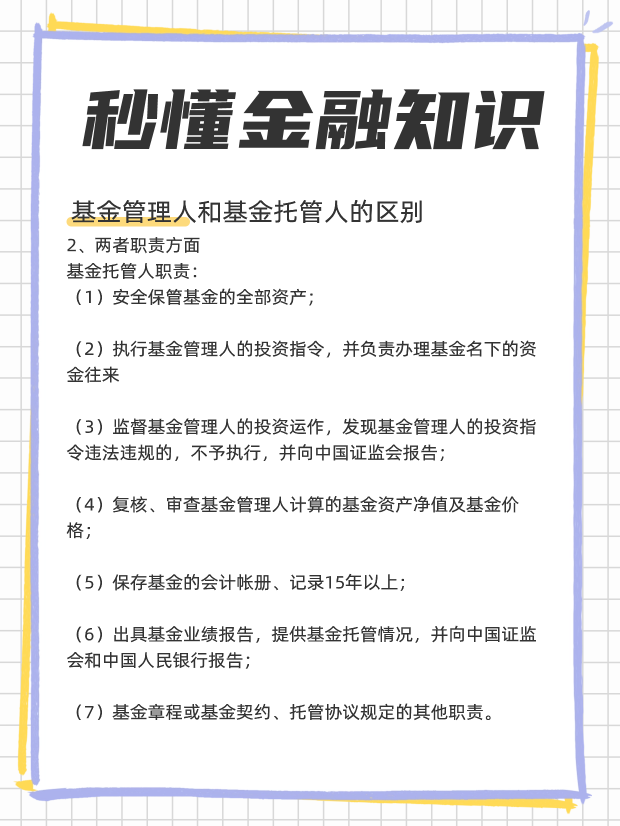 秒懂金融知识

基金管理人和基金托管人的区别

2、两者职责方面
基金托管人职责：
（1）安全保管基金的全部资产；

（2）执行基金管理人的投资指令，并负责办理基金名下的资金往来

（3）监督基金管理人的投资运作，发现基金管理人的投资指令违法违规的，不予执行，并向中国证监会报告；

（4）复核、审查基金管理人计算的基金资产净值及基金价格；

（5）保存基金的会计帐册、记录15年以上；

（6）出具基金业绩报告，提供基金托管情况，并向中国证监会和中国人民银行报告；

（7）基金章程或基金契约、托管协议规定的其他职责。